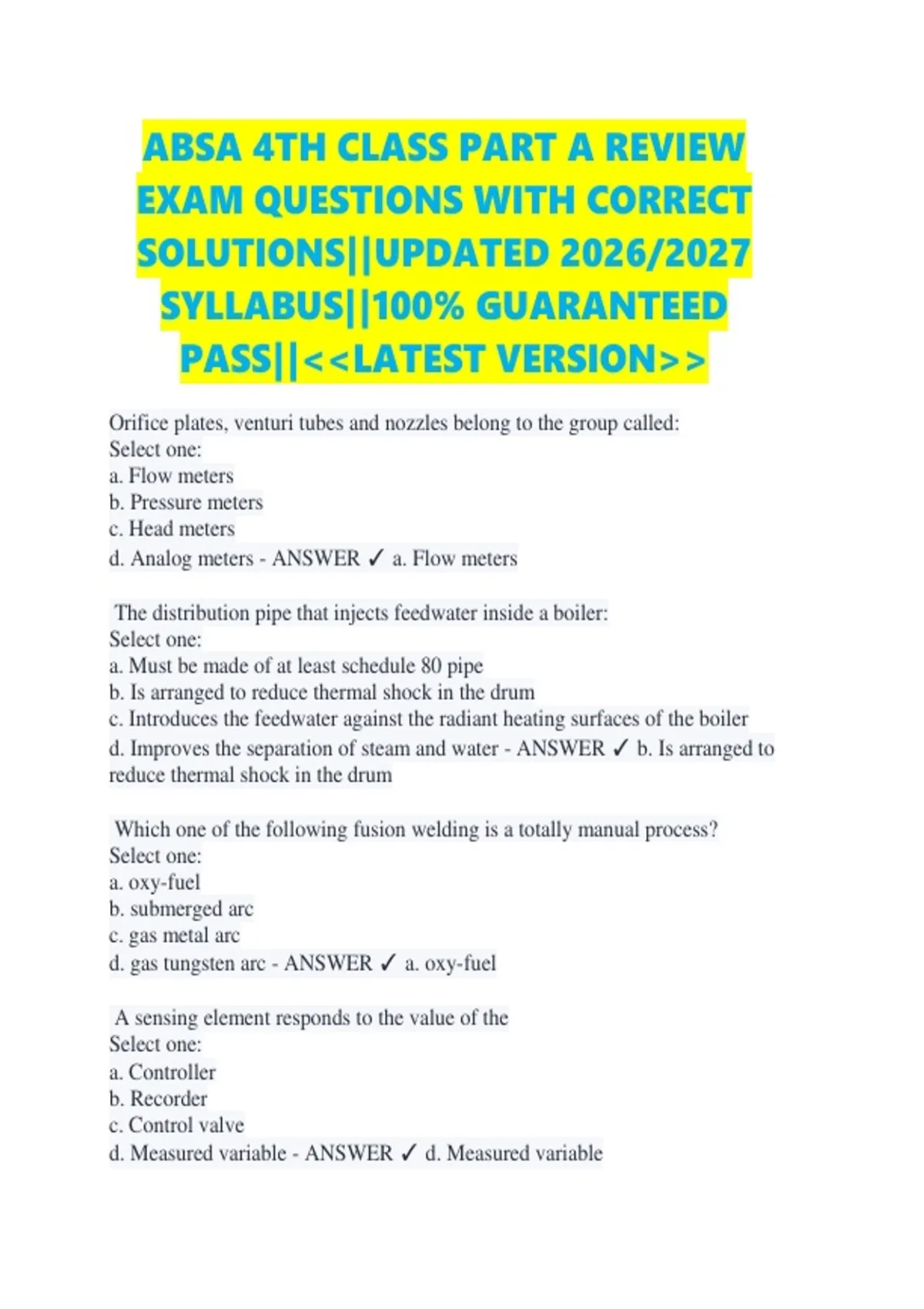 ABSA 4TH CLASS PART A REVIEW EXAM QUESTIONS WITH CORRECT SOLUTIONS||UPDATED 2026/2027 SYLLABUS||100% GUARANTEED PASS||<<LATEST VERSION>>

Orifice plates, venturi tubes and nozzles belong to the group called:
Select one:
a. Flow meters
b. Pressure meters
c. Head meters
d. Analog meters - ANSWER ✓ a. Flow meters

The distribution pipe that injects feedwater inside a boiler:
Select one:
a. Must be made of at least schedule 80 pipe
b. Is arranged to reduce thermal shock in the drum
c. Introduces the feedwater against the radiant heating surfaces of the boiler
d. Improves the separation of steam and water - ANSWER ✓ b. Is arranged to reduce thermal shock in the drum

Which one of the following fusion welding is a totally manual process?
Select one:
a. oxy-fuel
b. submerged arc
c. gas metal arc
d. gas tungsten arc - ANSWER ✓ a. oxy-fuel

A sensing element responds to the value of the
Select one:
a. Controller
b. Recorder
c. Control valve
d. Measured variable - ANSWER ✓ d. Measured variable